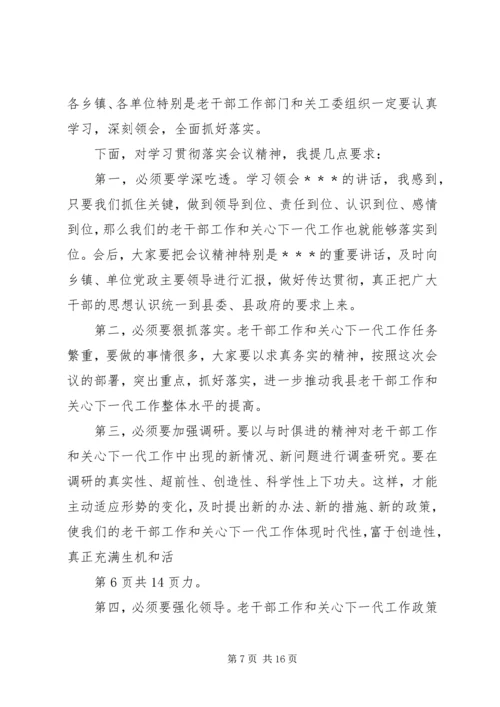 各乡镇、各单位特别是老干部工作部门和关工委组织一定要认真学习，深刻领会，全面抓好落实。

下面，对学习贯彻落实会议精神，我提几点要求：

第一，必须要学深吃透。学习领会＊＊＊的讲话，我感到，只要我们抓住关键，做到领导到位、责任到位、认识到位、感情到位，那么我们的老干部工作和关心下一代工作也就能够落实到位。会后，大家要把会议精神特别是＊＊＊的重要讲话，及时向乡镇、单位党政主要领导进行汇报，做好传达贯彻，真正把广大干部的思想认识统一到县委、县政府的要求上来。

第二，必须要狠抓落实。老干部工作和关心下一代工作任务繁重，要做的事情很多，大家要以求真务实的精神，按照这次会议的部署，突出重点，抓好落实，进一步推动我县老干部工作和关心下一代工作整体水平的提高。

第三，必须要加强调研。要以与时俱进的精神对老干部工作和关心下一代工作中出现的新情况、新问题进行调查研究。要在调研的真实性、超前性、创造性、科学性上下功夫。这样，才能主动适应形势的变化，及时提出新的办法、新的措施、新的政策，使我们的老干部工作和关心下一代工作体现时代性，富于创造性，真正充满生机和活

第 6 页共 14 页力。

第四，必须要强化领导。老干部工作和关心下一代工作政策

第 7 页 共 16 页